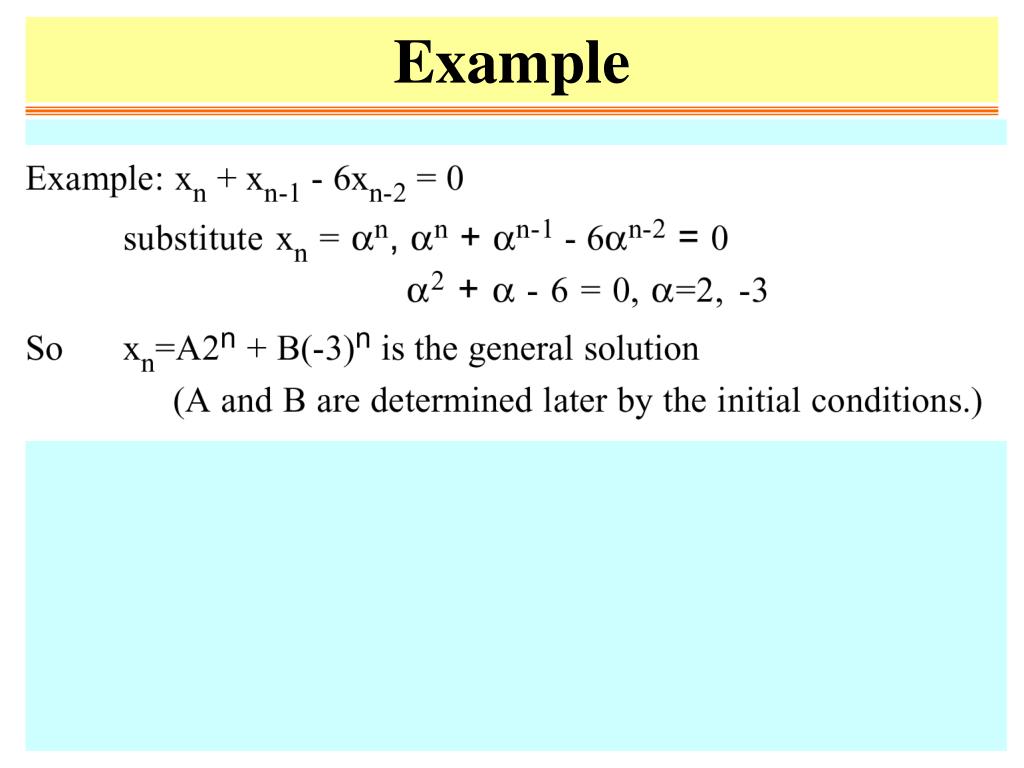 Example

Example: $x_n + x_{n-1} - 6x_{n-2} = 0$

substitute $x_n = \alpha^n$, $\alpha^n + \alpha^{n-1} - 6\alpha^{n-2} = 0$

$\alpha^2 + \alpha - 6 = 0$, $\alpha=2, -3$

So $x_n=A2^n + B(-3)^n$ is the general solution

(A and B are determined later by the initial conditions.)